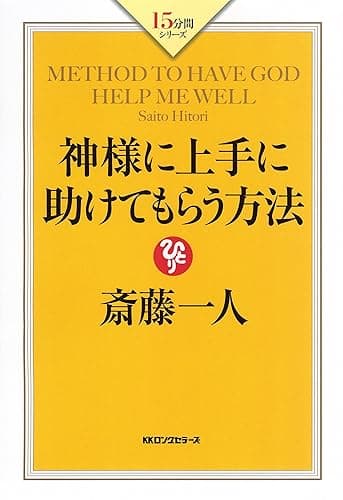 15分間
シリーズ

METHOD TO HAVE GOD
HELP ME WELL
Saito Hitori

神様に上手に
助けてもらう方法

ひとり

斎藤一人

KKロングセラーズ